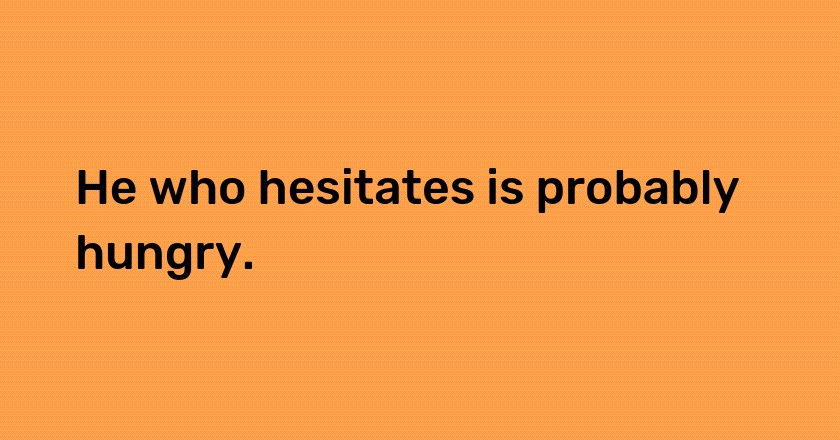 He who hesitates is probably hungry.